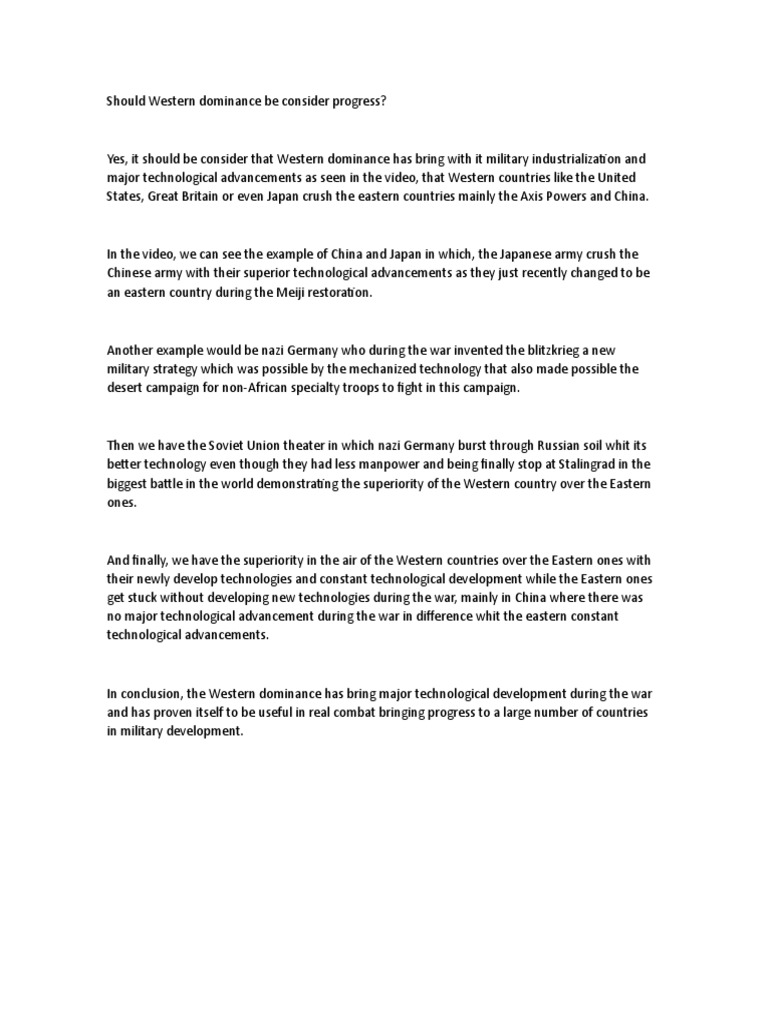 Should Western dominance be consider progress?

Yes, it should be consider that Western dominance has bring with it military industrialization and major technological advancements as seen in the video, that Western countries like the United States, Great Britain or even Japan crush the eastern countries mainly the Axis Powers and China.

In the video, we can see the example of China and Japan in which, the Japanese army crush the Chinese army with their superior technological advancements as they just recently changed to be an eastern country during the Meiji restoration.

Another example would be nazi Germany who during the war invented the blitzkrieg a new military strategy which was possible by the mechanized technology that also made possible the desert campaign for non-African specialty troops to fight in this campaign.

Then we have the Soviet Union theater in which nazi Germany burst through Russian soil whit its better technology even though they had less manpower and being finally stop at Stalingrad in the biggest battle in the world demonstrating the superiority of the Western country over the Eastern ones.

And finally, we have the superiority in the air of the Western countries over the Eastern ones with their newly develop technologies and constant technological development while the Eastern ones get stuck without developing new technologies during the war, mainly in China where there was no major technological advancement during the war in difference whit the eastern constant technological advancements.

In conclusion, the Western dominance has bring major technological development during the war and has proven itself to be useful in real combat bringing progress to a large number of countries in military development.